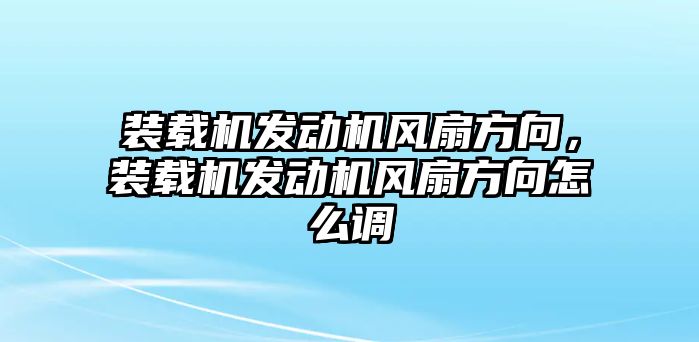 装载机发动机风扇方向，装载机发动机风扇方向怎么调